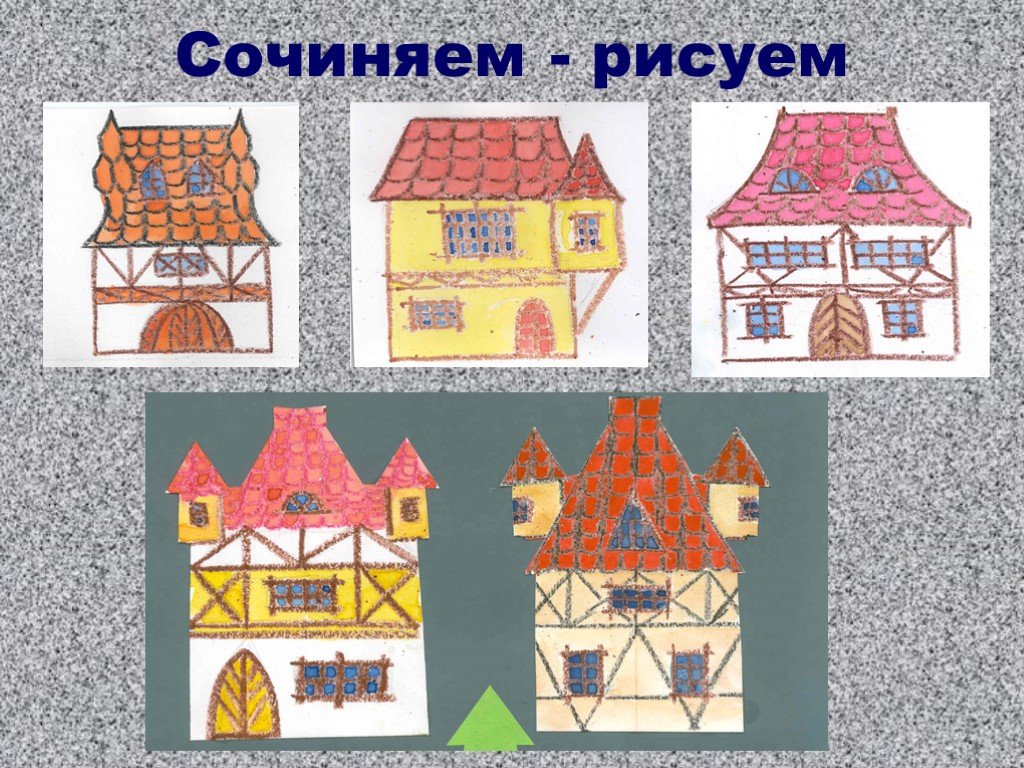 Сочиняем - рисуем